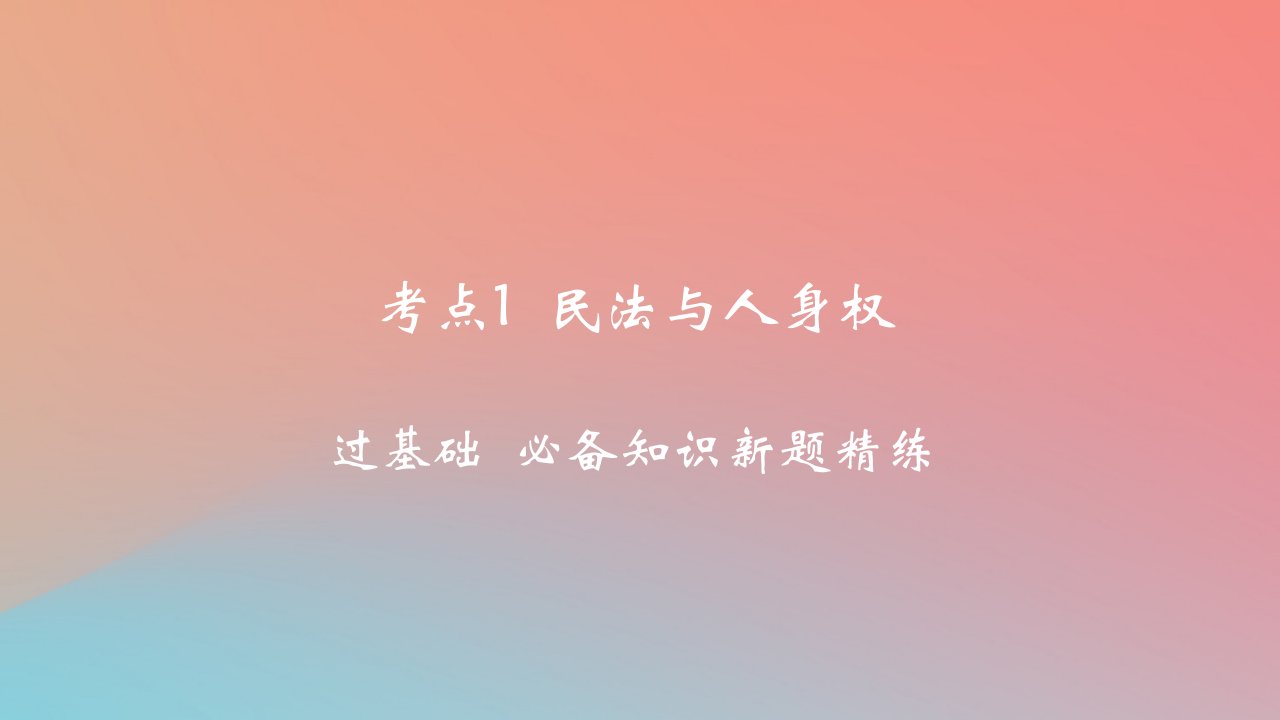 考点1 民法与人身权

过基础 必备知识新题精练